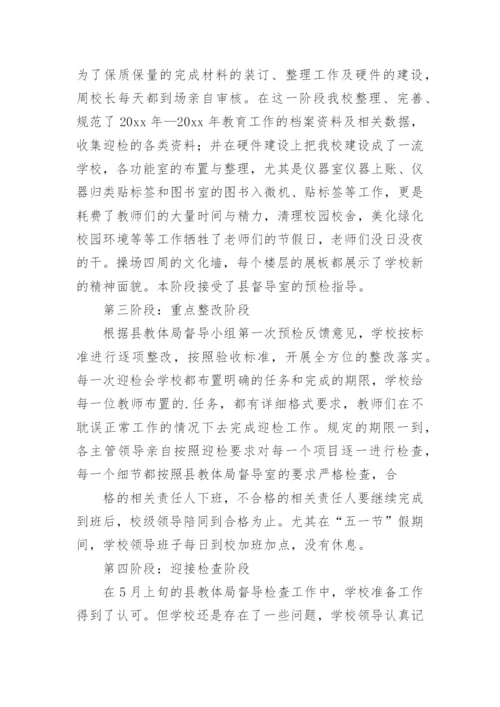 为了保质保量的完成材料的装订、整理工作及硬件的建设，周校长每天都到场亲自审核。在这一阶段我校整理、完善、规范了20xx年—20xx年教育工作的档案资料及相关数据，收集迎检的各类资料；并在硬件建设上把我校建设成了一流学校，各功能室的布置与整理，尤其是仪器室仪器上账、仪器归类贴标签和图书室的图书入微机、贴标签等工作，更是耗费了教师们的大量时间与精力，清理校园校舍，美化绿化校园环境等等工作牺牲了老师们的节假日，老师们没日没夜的干。操场四周的文化墙，每个楼层的展板都展示了学校新的精神面貌。本阶段接受了县督导室的预检指导。

第三阶段：重点整改阶段

根据县教体局督导小组第一次预检反馈意见，学校按标准进行逐项整改，按照验收标准，开展全方位的整改落实。每一次迎检会学校都布置明确的任务和完成的期限，学校给每一位教师布置的.任务，都有详细格式要求，教师们在不耽误正常工作的情况下去完成迎检工作。规定的期限一到，各主管领导亲自按照迎检要求对每一个项目逐一进行检查，每一个细节都按照县教体局督导室的要求严格检查，合

格的相关责任人下班，不合格的相关责任人要继续完成到班后，校级领导陪同到合格为止。尤其在“五一节”假期间，学校领导班子每日到校加班加点，没有休息。

第四阶段：迎接检查阶段

在5月上旬的县教体局督导检查工作中，学校准备工作得到了认可。但学校还是存在了一些问题，学校领导认真记